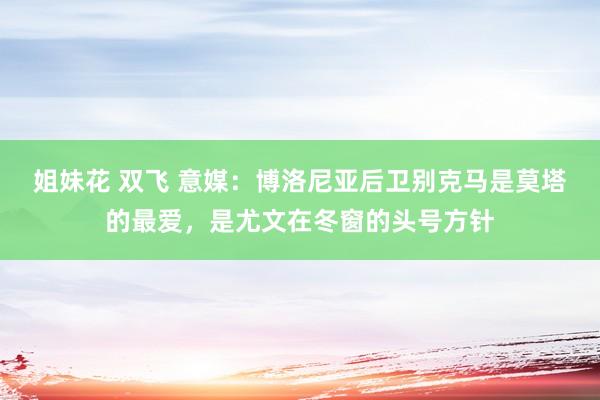 姐妹花 双飞 意媒：博洛尼亚后卫别克马是莫塔的最爱，是尤文在冬窗的头号方针